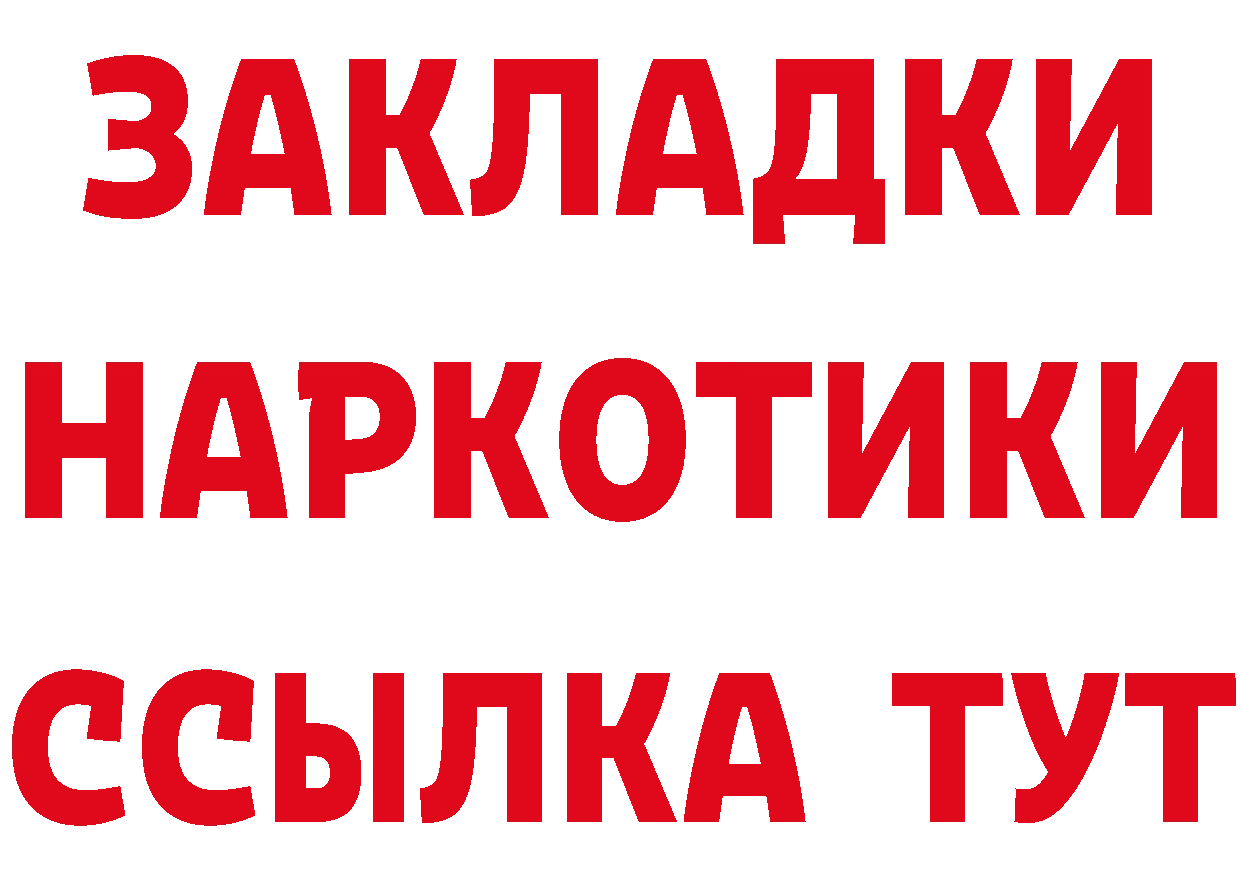 ЗАКЛАДКИ
НАРКОТИКИ
ССЫЛКА ТУТ